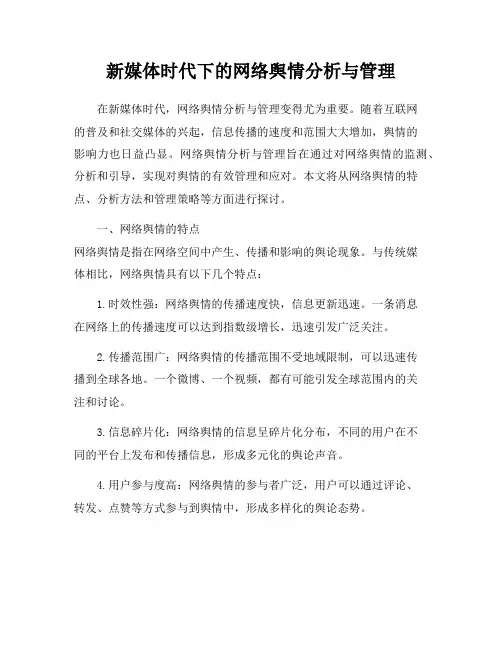 新媒体时代下的网络舆情分析与管理

在新媒体时代，网络舆情分析与管理变得尤为重要。随着互联网的普及和社交媒体的兴起，信息传播的速度和范围大大增加，舆情的影响力也日益凸显。网络舆情分析与管理旨在通过对网络舆情的监测、分析和引导，实现对舆情的有效管理和应对。本文将从网络舆情的特点、分析方法和管理策略等方面进行探讨。

一、网络舆情的特点
网络舆情是指在网络空间中产生、传播和影响的舆论现象。与传统媒体相比，网络舆情具有以下几个特点：

1. 时效性强：网络舆情的传播速度快，信息更新迅速。一条消息在网络上的传播速度可以达到指数级增长，迅速引发广泛关注。

2. 传播范围广：网络舆情的传播范围不受地域限制，可以迅速传播到全球各地。一个微博、一个视频，都有可能引发全球范围内的关注和讨论。

3. 信息碎片化：网络舆情的信息呈碎片化分布，不同的用户在不同的平台上发布和传播信息，形成多元化的舆论声音。

4. 用户参与度高：网络舆情的参与者广泛，用户可以通过评论、转发、点赞等方式参与到舆情中，形成多样化的舆论态势。